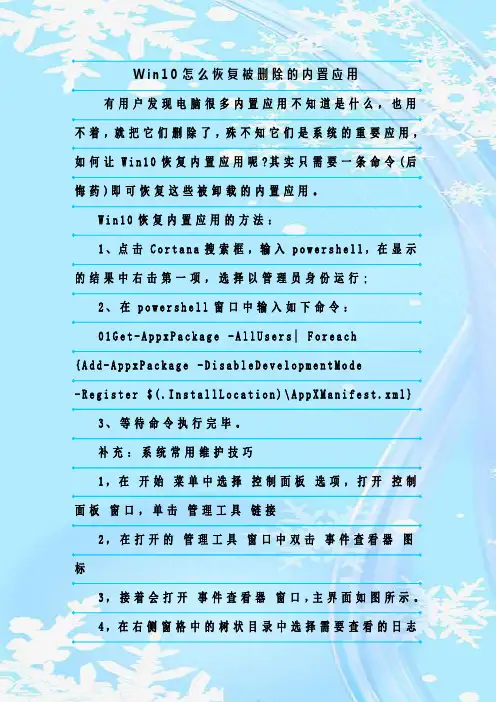 Win10怎么恢复被删除的内置应用

有用户发现电脑很多内置应用不知道是什么，也用不着，就把它们删除了，殊不知它们是系统的重要应用，如何让Win10恢复内置应用呢?其实只需要一条命令(后悔药)即可恢复这些被卸载的内置应用。

Win10恢复内置应用的方法：

1、点击Cortana搜索框，输入powershell，在显示的结果中右击第一项，选择以管理员身份运行；

2、在powershell窗口中输入如下命令：

01Get-AppxPackage -AllUsers| Foreach {Add-AppxPackage -DisableDevelopmentMode -Register $(.InstallLocation)\AppXManifest.xml}

3、等待命令执行完毕。

补充：系统常用维护技巧

1，在 开始 菜单中选择 控制面板 选项，打开 控制面板 窗口，单击 管理工具 链接

2，在打开的 管理工具 窗口中双击 事件查看器 图标

3，接着会打开 事件查看器 窗口，主界面如图所示。

4，在右侧窗格中的树状目录中选择需要查看的日志